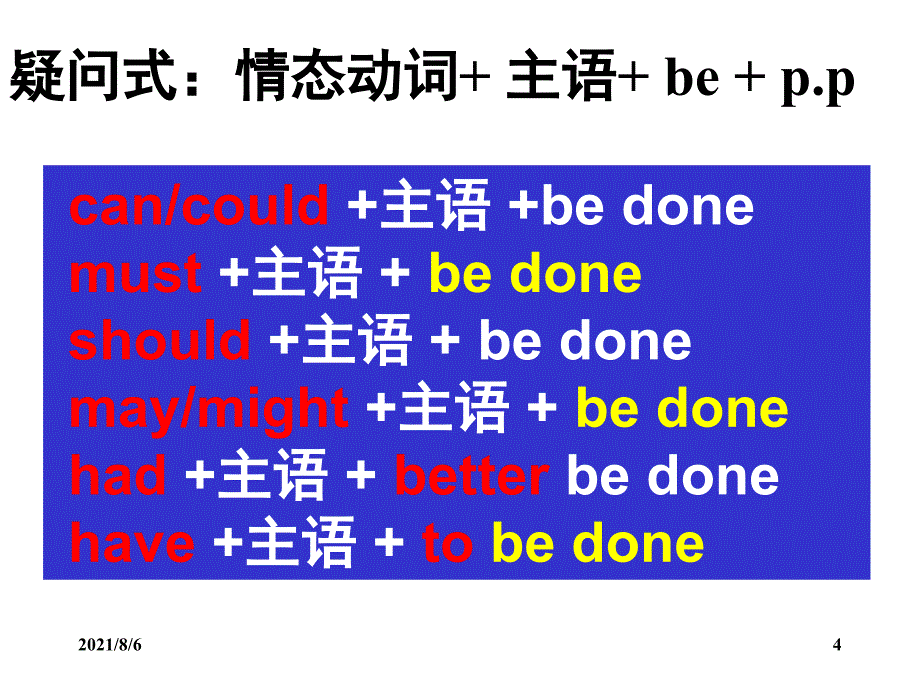 疑问式：情态动词+ 主语+ be + p.p

can/could +主语 +be done
must +主语 + be done
should +主语 + be done
may/might +主语 + be done
had +主语 + better be done
have +主语 + to be done

2021/8/6

4